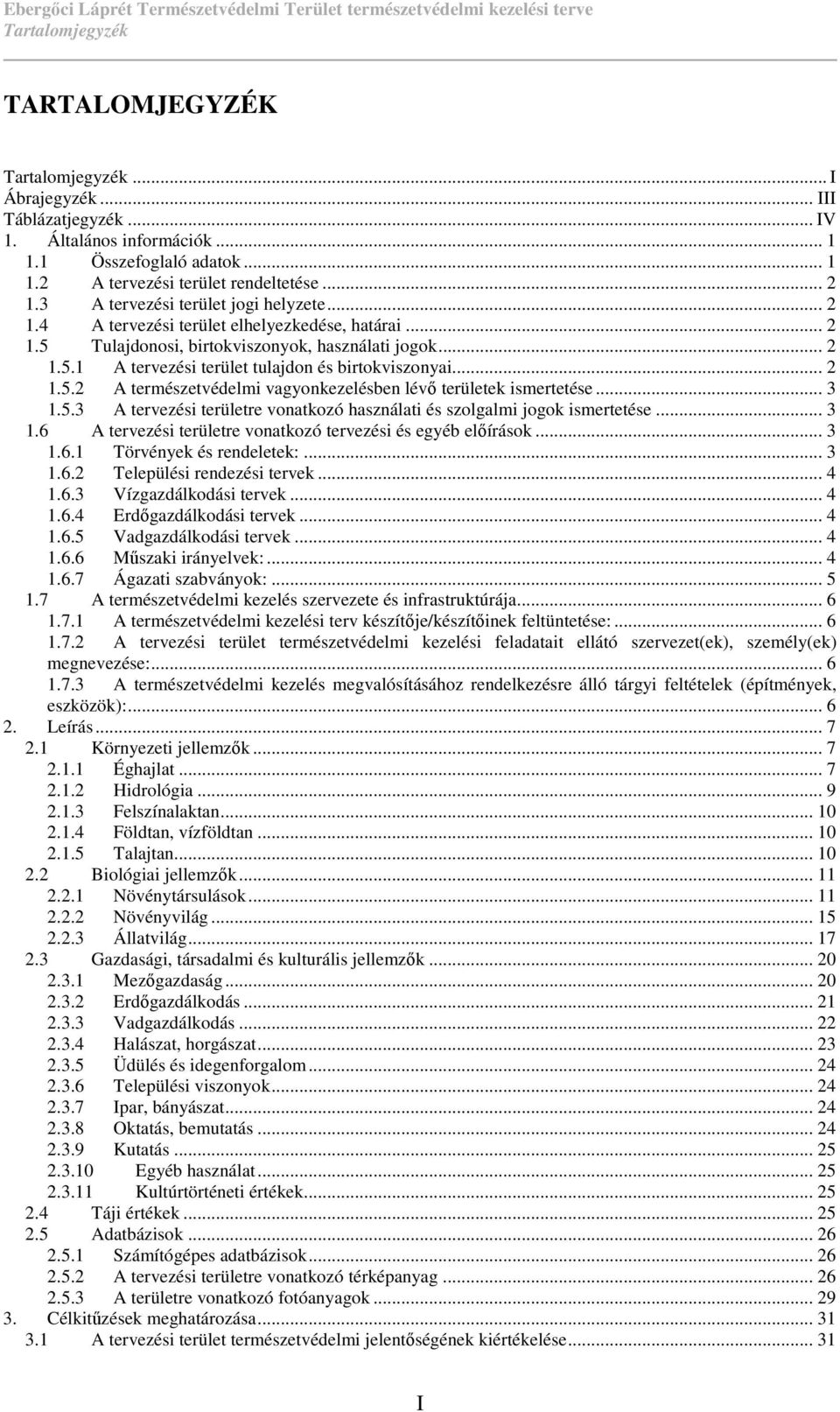 Ebergőci Láprét Természetvédelmi Terület természetvédelmi kezelési terve
Tartalomjegyzék

TARTALOMJEGYZÉK

Tartalomjegyzék ... I
Ábrajegyzék ... III
Táblázatjegyzék ... IV
1. Általános információk ... 1
1.1 Összefoglaló adatok ... 1
1.2 A tervezési terület rendeltetése ... 2
1.3 A tervezési terület jogi helyzete ... 2
1.4 A tervezési terület elhelyezkedése, határai ... 2
1.5 Tulajdonosi, birtokviszonyok, használati jogok ... 2
1.5.1 A tervezési terület tulajdon és birtokviszonyai ... 2
1.5.2 A természetvédelmi vagyonkezelésben lévő területek ismertetése ... 3
1.5.3 A tervezési területre vonatkozó használati és szolgalmi jogok ismertetése ... 3
1.6 A tervezési területre vonatkozó tervezési és egyéb előírások ... 3
1.6.1 Törvények és rendeletek: ... 3
1.6.2 Települési rendezési tervek ... 4
1.6.3 Vízgazdálkodási tervek ... 4
1.6.4 Erdőgazdálkodási tervek ... 4
1.6.5 Vadgazdálkodási tervek ... 4
1.6.6 Műszaki irányelvek: ... 4
1.6.7 Ágazati szabványok: ... 5
1.7 A természetvédelmi kezelés szervezete és infrastruktúrája ... 6
1.7.1 A természetvédelmi kezelési terv készítője/készítőinek feltüntetése: ... 6
1.7.2 A tervezési terület természetvédelmi kezelési feladatait ellátó szervezet(ek), személy(ek) megnevezése: ... 6
1.7.3 A természetvédelmi kezelés megvalósításához rendelkezésre álló tárgyi feltételek (építmények, eszközök): ... 6
2. Leírás ... 7
2.1 Környezeti jellemzők ... 7
2.1.1 Éghajlat ... 7
2.1.2 Hidrológia ... 9
2.1.3 Felszínalaktan ... 10
2.1.4 Földtan, vízföldtan ... 10
2.1.5 Talajtan ... 10
2.2 Biológiai jellemzők ... 11
2.2.1 Növénytársulások ... 11
2.2.2 Növényvilág ... 15
2.2.3 Állatvilág ... 17
2.3 Gazdasági, társadalmi és kulturális jellemzők ... 20
2.3.1 Mezőgazdaság ... 20
2.3.2 Erdőgazdálkodás ... 21
2.3.3 Vadgazdálkodás ... 22
2.3.4 Halászat, horgászat ... 23
2.3.5 Üdülés és idegenforgalom ... 24
2.3.6 Települési viszonyok ... 24
2.3.7 Ipar, bányászat ... 24
2.3.8 Oktatás, bemutatás ... 24
2.3.9 Kutatás ... 25
2.3.10 Egyéb használat ... 25
2.3.11 Kultúrtörténeti értékek ... 25
2.4 Táji értékek ... 25
2.5 Adatbázisok ... 26
2.5.1 Számítógépes adatbázisok ... 26
2.5.2 A tervezési területre vonatkozó térképanyag ... 26
2.5.3 A területre vonatkozó fotóanyagok ... 29
3. Célkitűzések meghatározása ... 31
3.1 A tervezési terület természetvédelmi jelentőségének kiértékelése ... 31

I